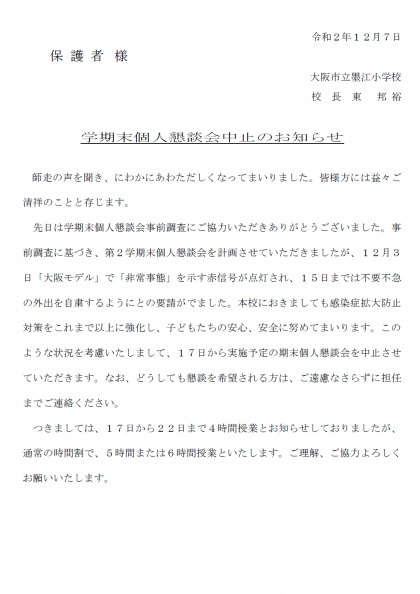 令和２年１２月７日

保 護 者 様

大阪市立墨江小学校
校 長 東 邦裕

学期末個人懇談会中止のお知らせ

師走の声を聞き、にわかにあわただしくなってまいりました。皆様方には益々ご清祥のことと存じます。

先日は学期末個人懇談会事前調査にご協力いただきありがとうございました。事前調査に基づき、第２学期末個人懇談会を計画させていただきましたが、１２月３日「大阪モデル」で「非常事態」を示す赤信号が点灯され、１５日までは不要不急の外出を自粛するようにとの要請がでました。本校におきましても感染症拡大防止対策をこれまで以上に強化し、子どもたちの安心、安全に努めてまいります。このような状況を考慮いたしまして、１７日から実施予定の期末個人懇談会を中止させていただきます。なお、どうしても懇談を希望される方は、ご遠慮なさらずに担任までご連絡ください。

つきましては、１７日から２２日まで４時間授業とお知らせしておりましたが、通常の時間割で、５時間または６時間授業といたします。ご理解、ご協力よろしくお願いいたします。